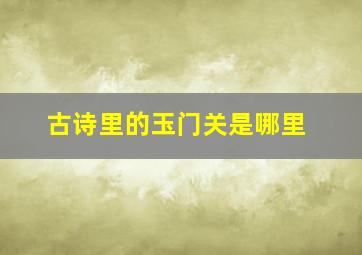 古诗里的玉门关是哪里